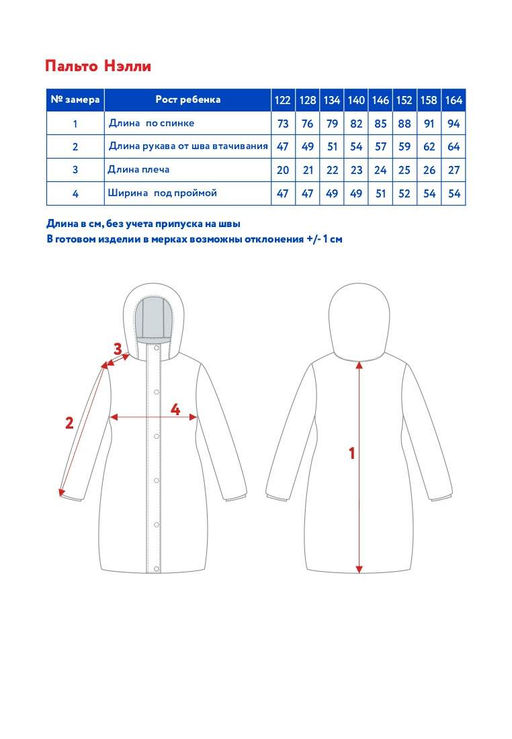 Пальто Нэлли

| № замера | Рост ребенка | 122 | 128 | 134 | 140 | 146 | 152 | 158 | 164 |
|---|---|---|---|---|---|---|---|---|---|
| 1 | Длина по спинке | 73 | 76 | 79 | 82 | 85 | 88 | 91 | 94 |
| 2 | Длина рукава от шва втачивания | 47 | 49 | 51 | 54 | 57 | 59 | 62 | 64 |
| 3 | Длина плеча | 20 | 21 | 22 | 23 | 24 | 25 | 26 | 27 |
| 4 | Ширина под проймой | 47 | 47 | 49 | 49 | 51 | 52 | 54 | 54 |

Длина в см, без учета припуска на швы
В готовом изделии в мерках возможны отклонения +/- 1 см

3
2
4
1